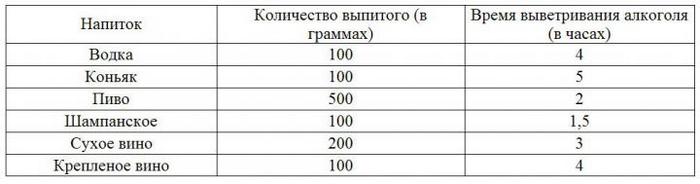 | Напиток | Количество выпитого (в граммах) | Время выветривания алкоголя (в часах) |
|---|---|---|
| Водка | 100 | 4 |
| Коньяк | 100 | 5 |
| Пиво | 500 | 2 |
| Шампанское | 100 | 1,5 |
| Сухое вино | 200 | 3 |
| Крепленое вино | 100 | 4 |